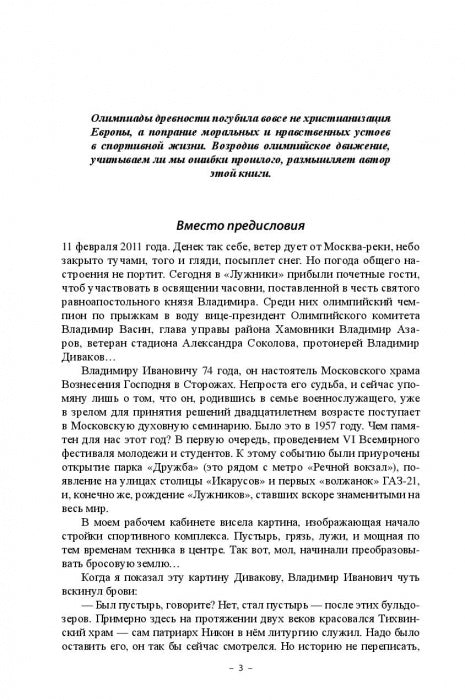 Олимпиады древности погубила вовсе не христианизация Европы, а попрание моральных и нравственных устоев в спортивной жизни. Возродив олимпийское движение, учитываем ли мы ошибки прошлого, размышляет автор этой книги.

Вместо предисловия

11 февраля 2011 года. Денек так себе, ветер дует от Москва-реки, небо закрыто тучами, того и гляди, посыплет снег. Но погода общего настроения не портит. Сегодня в «Лужники» прибыли почетные гости, чтоб участвовать в освящении часовни, поставленной в честь святого равноапостольного князя Владимира. Среди них олимпийский чемпион по прыжкам в воду вице-президент Олимпийского комитета Владимир Васин, глава управы района Хамовники Владимир Азаров, ветеран стадиона Александра Соколова, протоиерей Владимир Диваков…

Владимиру Ивановичу 74 года, он настоятель Московского храма Вознесения Господня в Сторожах. Непроста его судьба, и сейчас упомяну лишь о том, что он, родившись в семье военнослужащего, уже в зрелом для принятия решений двадцатилетнем возрасте поступает в Московскую духовную семинарию. Было это в 1957 году. Чем памятен для нас этот год? В первую очередь, проведением VI Всемирного фестиваля молодежи и студентов. К этому событию были приурочены открытие парка «Дружба» (это рядом с метро «Речной вокзал»), появление на улицах столицы «Икарусов» и первых «волжанок» ГАЗ-21, и, конечно же, рождение «Лужников», ставших вскоре знаменитыми на весь мир.

В моем рабочем кабинете висела картина, изображающая начало стройки спортивного комплекса. Пустырь, грязь, лужи, и мощная по тем временам техника в центре. Так вот, мол, начинали преобразовывать бросовую землю…

Когда я показал эту картину Дивакову, Владимир Иванович чуть вскинул брови:

— Был пустырь, говорите? Нет, стал пустырь — после этих бульдозеров. Примерно здесь на протяжении двух веков красовался Тихвинский храм — сам патриарх Никон в нём литургию служил. Надо было оставить его, он так бы сейчас смотрелся. Но историю не переписать,

– 3 –